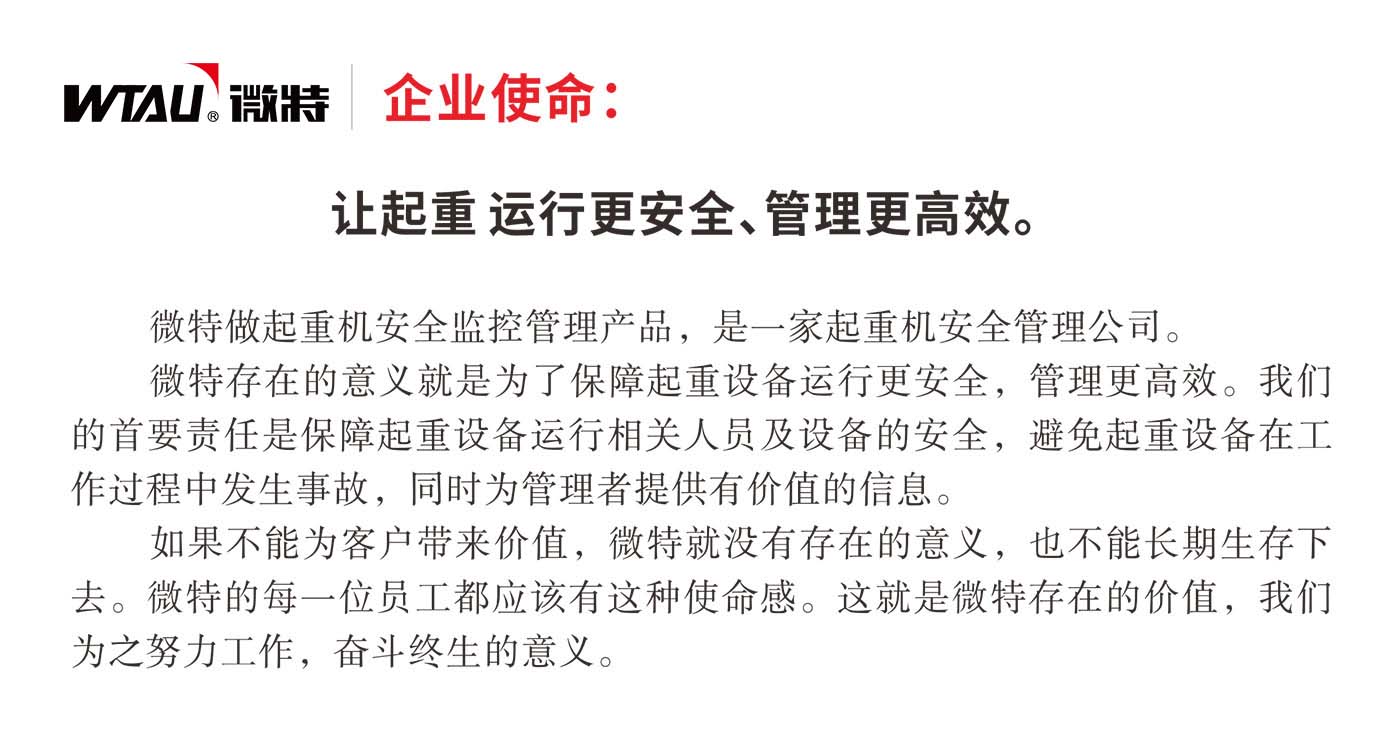 WTAU® 微特 企业使命：

让起重 运行更安全、管理更高效。

微特做起重机安全监控管理产品，是一家起重机安全管理公司。

微特存在的意义就是为了保障起重设备运行更安全，管理更高效。我们的首要责任是保障起重设备运行相关人员及设备的安全，避免起重设备在工作过程中发生事故，同时为管理者提供有价值的信息。

如果不能为客户带来价值，微特就没有存在的意义，也不能长期生存下去。微特的每一位员工都应该有这种使命感。这就是微特存在的价值，我们为之努力工作，奋斗终生的意义。